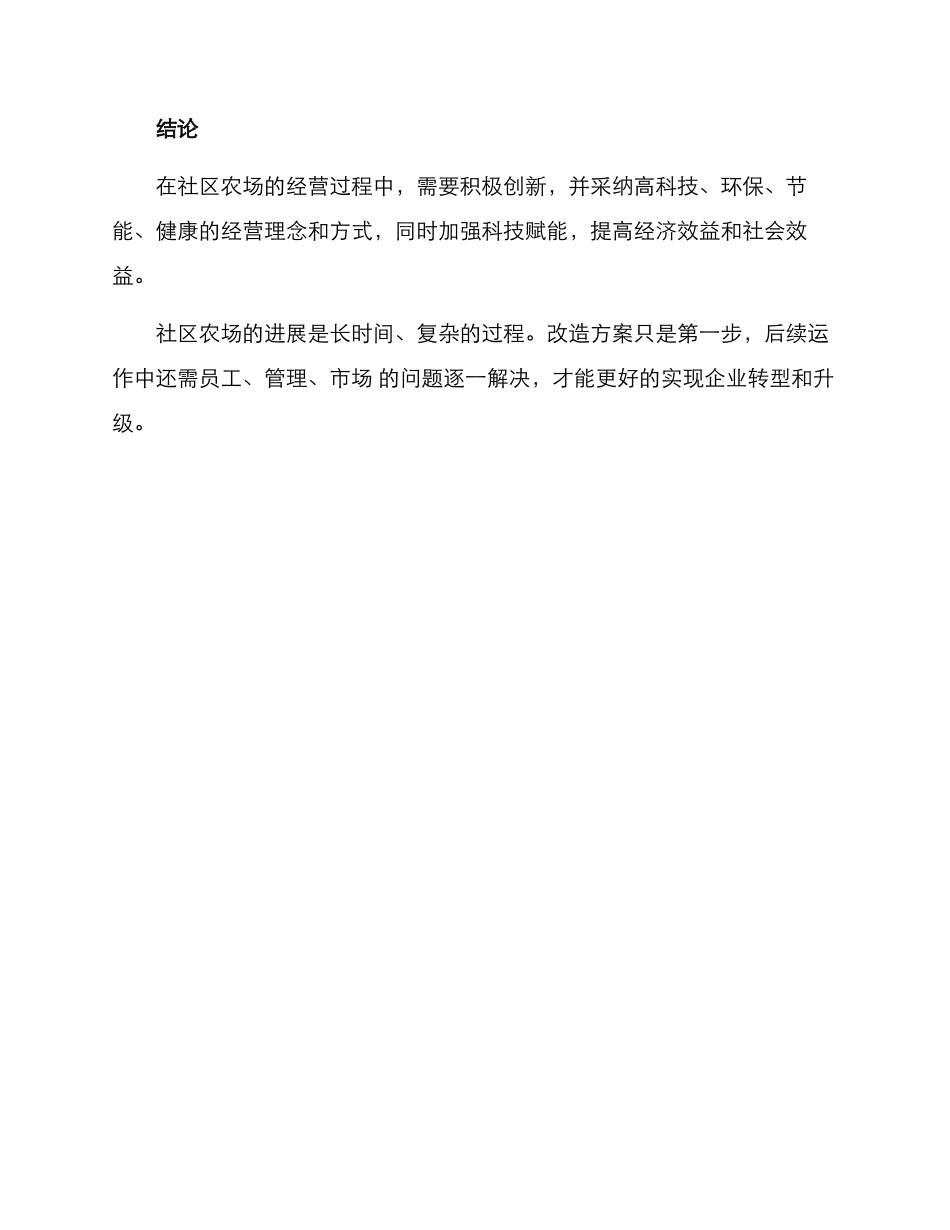 结论

在社区农场的经营过程中，需要积极创新，并采纳高科技、环保、节能、健康的经营理念和方式，同时加强科技赋能，提高经济效益和社会效益。

社区农场的进展是长时间、复杂的过程。改造方案只是第一步，后续运作中还需员工、管理、市场 的问题逐一解决，才能更好的实现企业转型和升级。